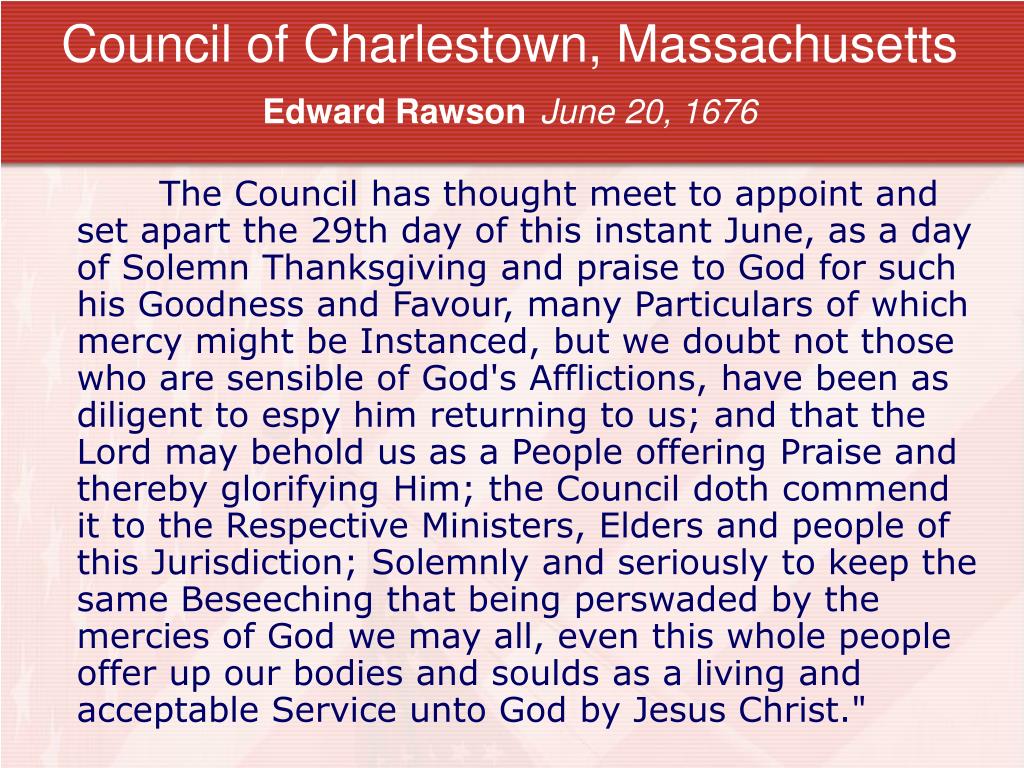 Council of Charlestown, Massachusetts

Edward Rawson June 20, 1676

The Council has thought meet to appoint and set apart the 29th day of this instant June, as a day of Solemn Thanksgiving and praise to God for such his Goodness and Favour, many Particulars of which mercy might be Instanced, but we doubt not those who are sensible of God's Afflictions, have been as diligent to espy him returning to us; and that the Lord may behold us as a People offering Praise and thereby glorifying Him; the Council doth commend it to the Respective Ministers, Elders and people of this Jurisdiction; Solemnly and seriously to keep the same Beseeching that being perswaded by the mercies of God we may all, even this whole people offer up our bodies and soulds as a living and acceptable Service unto God by Jesus Christ."